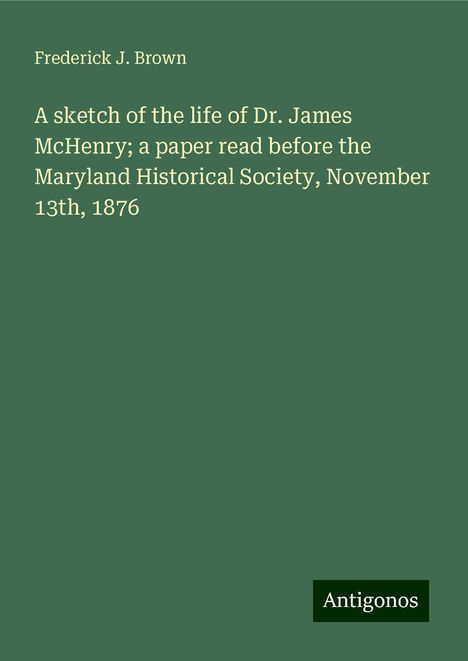 Frederick J. Brown

A sketch of the life of Dr. James McHenry; a paper read before the Maryland Historical Society, November 13th, 1876

Antigonos